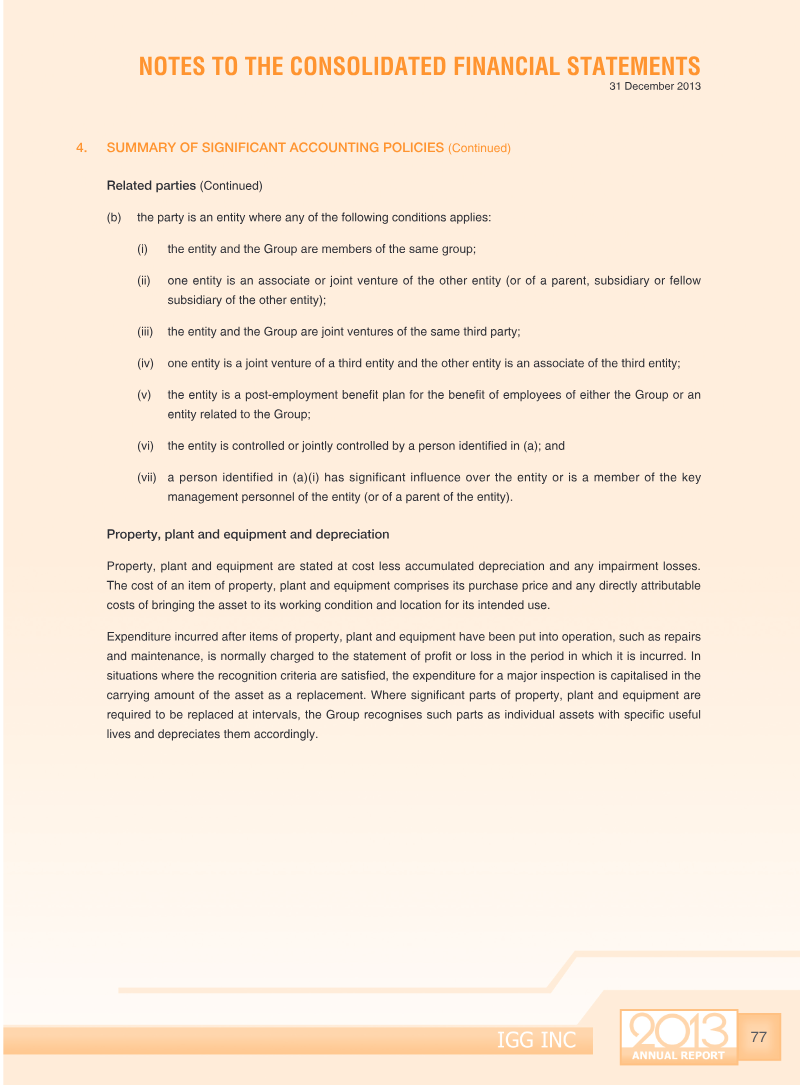 NOTES TO THE CONSOLIDATED FINANCIAL STATEMENTS
31 December 2013

4. SUMMARY OF SIGNIFICANT ACCOUNTING POLICIES (Continued)

Related parties (Continued)

(b) the party is an entity where any of the following conditions applies:

(i) the entity and the Group are members of the same group;

(ii) one entity is an associate or joint venture of the other entity (or of a parent, subsidiary or fellow subsidiary of the other entity);

(iii) the entity and the Group are joint ventures of the same third party;

(iv) one entity is a joint venture of a third entity and the other entity is an associate of the third entity;

(v) the entity is a post-employment benefit plan for the benefit of employees of either the Group or an entity related to the Group;

(vi) the entity is controlled or jointly controlled by a person identified in (a); and

(vii) a person identified in (a)(i) has significant influence over the entity or is a member of the key management personnel of the entity (or of a parent of the entity).

Property, plant and equipment and depreciation

Property, plant and equipment are stated at cost less accumulated depreciation and any impairment losses. The cost of an item of property, plant and equipment comprises its purchase price and any directly attributable costs of bringing the asset to its working condition and location for its intended use.

Expenditure incurred after items of property, plant and equipment have been put into operation, such as repairs and maintenance, is normally charged to the statement of profit or loss in the period in which it is incurred. In situations where the recognition criteria are satisfied, the expenditure for a major inspection is capitalised in the carrying amount of the asset as a replacement. Where significant parts of property, plant and equipment are required to be replaced at intervals, the Group recognises such parts as individual assets with specific useful lives and depreciates them accordingly.

IGG INC
2013
ANNUAL REPORT
77